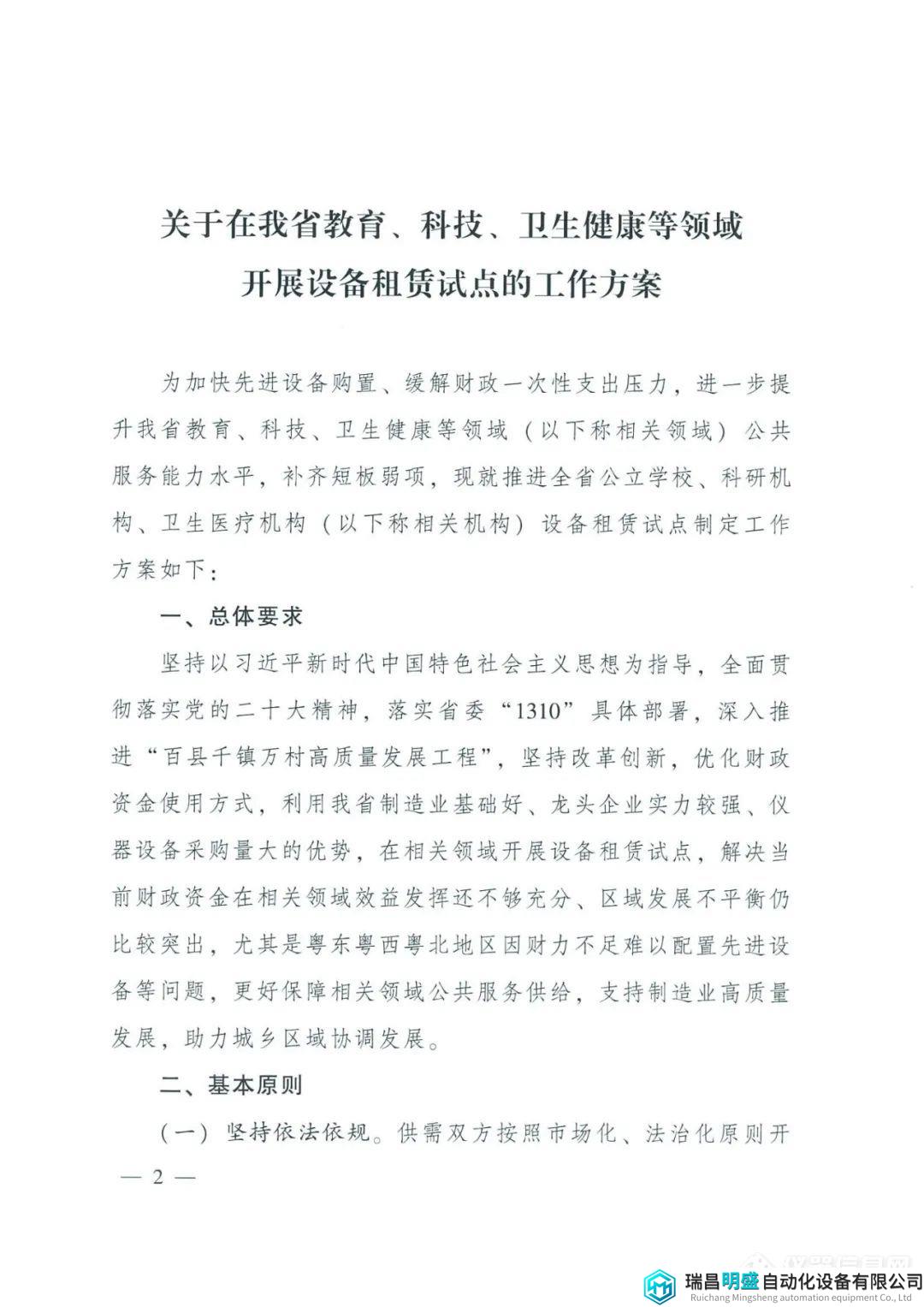 关于在我省教育、科技、卫生健康等领域
开展设备租赁试点的工作方案

为加快先进设备购置、缓解财政一次性支出压力，进一步提升我省教育、科技、卫生健康等领域（以下称相关领域）公共服务能力水平，补齐短板弱项，现就推进全省公立学校、科研机构、卫生医疗机构（以下称相关机构）设备租赁试点制定工作方案如下：

一、总体要求

坚持以习近平新时代中国特色社会主义思想为指导，全面贯彻落实党的二十大精神，落实省委“1310”具体部署，深入推进“百县千镇万村高质量发展工程”，坚持改革创新，优化财政资金使用方式，利用我省制造业基础好、龙头企业实力较强、仪器设备采购量大的优势，在相关领域开展设备租赁试点，解决当前财政资金在相关领域效益发挥还不够充分、区域发展不平衡仍比较突出，尤其是粤东粤西粤北地区因财力不足难以配置先进设备等问题，更好保障相关领域公共服务供给，支持制造业高质量发展，助力城乡区域协调发展。

二、基本原则

（一）坚持依法依规。供需双方按照市场化、法治化原则开

— 2 —

瑞昌明盛自动化设备有限公司
Ruichang Mingsheng automation equipment Co., Ltd